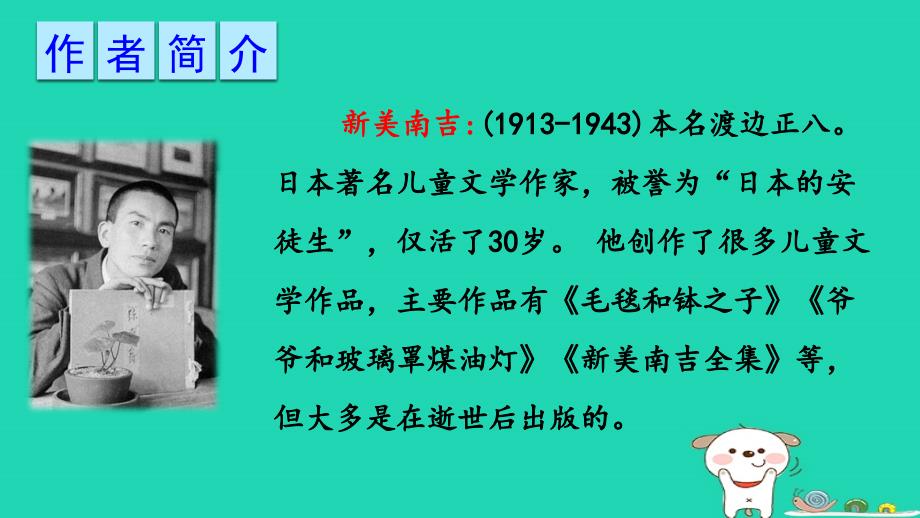 作者简介

新美南吉:(1913-1943)本名渡边正八。日本著名儿童文学作家，被誉为“日本的安徒生”，仅活了30岁。 他创作了很多儿童文学作品，主要作品有《毛毯和钵之子》《爷爷和玻璃罩煤油灯》《新美南吉全集》等，但大多是在逝世后出版的。